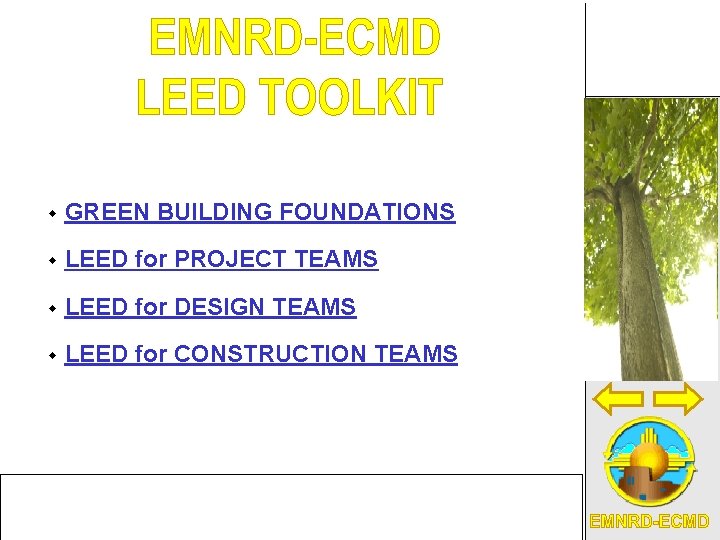 EMNRD-ECMD
LEED TOOLKIT

• GREEN BUILDING FOUNDATIONS
• LEED for PROJECT TEAMS
• LEED for DESIGN TEAMS
• LEED for CONSTRUCTION TEAMS

EMNRD-ECMD